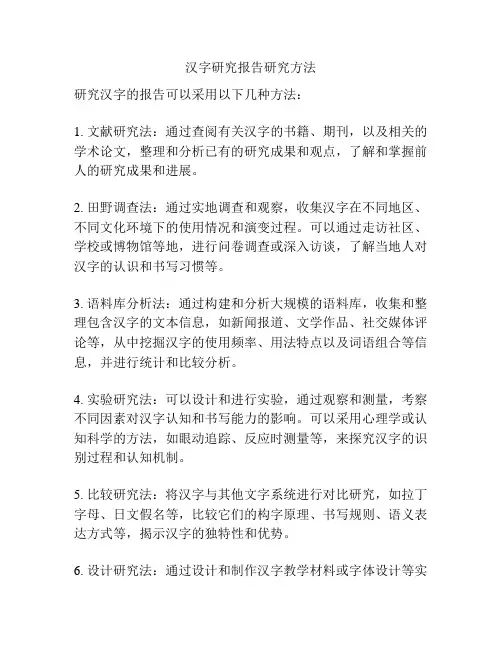 汉字研究报告研究方法

研究汉字的报告可以采用以下几种方法：

1. 文献研究法：通过查阅有关汉字的书籍、期刊，以及相关的学术论文，整理和分析已有的研究成果和观点，了解和掌握前人的研究成果和进展。

2. 田野调查法：通过实地调查和观察，收集汉字在不同地区、不同文化环境下的使用情况和演变过程。可以通过走访社区、学校或博物馆等地，进行问卷调查或深入访谈，了解当地人对汉字的认识和书写习惯等。

3. 语料库分析法：通过构建和分析大规模的语料库，收集和整理包含汉字的文本信息，如新闻报道、文学作品、社交媒体评论等，从中挖掘汉字的使用频率、用法特点以及词语组合等信息，并进行统计和比较分析。

4. 实验研究法：可以设计和进行实验，通过观察和测量，考察不同因素对汉字认知和书写能力的影响。可以采用心理学或认知科学的方法，如眼动追踪、反应时测量等，来探究汉字的识别过程和认知机制。

5. 比较研究法：将汉字与其他文字系统进行对比研究，如拉丁字母、日文假名等，比较它们的构字原理、书写规则、语义表达方式等，揭示汉字的独特性和优势。

6. 设计研究法：通过设计和制作汉字教学材料或字体设计等实